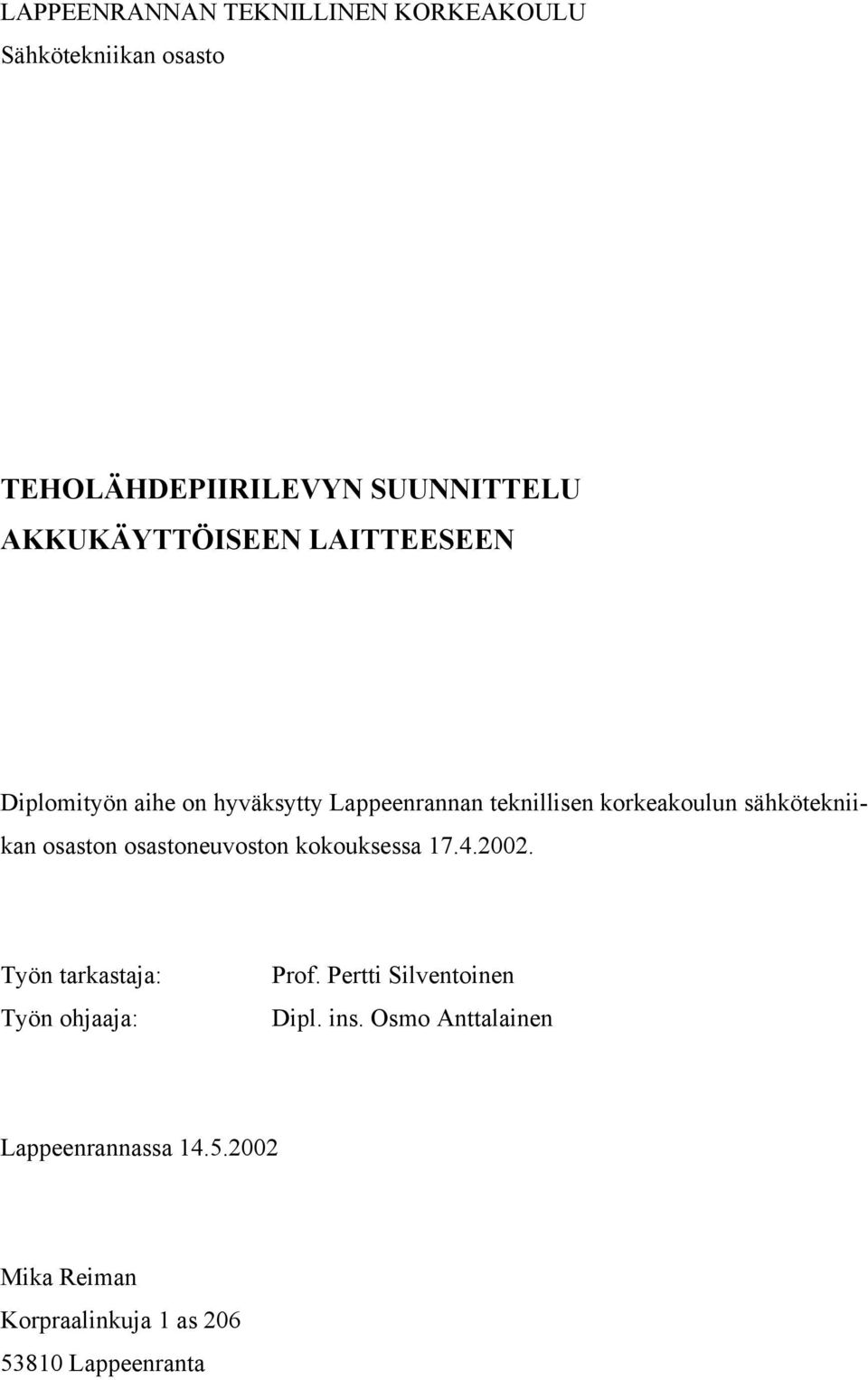 LAPPEENRANNAN TEKNILLINEN KORKEAKOULU
Sähkötekniikan osasto

TEHOLÄHDEPIIRILEVYN SUUNNITTELU
AKKUKÄYTTÖISEEN LAITTEESEEN

Diplomityön aihe on hyväksytty Lappeenrannan teknillisen korkeakoulun sähkötekniikan osaston osastoneuvoston kokouksessa 17.4.2002.

Työn tarkastaja: Prof. Pertti Silventoinen
Työn ohjaaja: Dipl. ins. Osmo Anttalainen

Lappeenrannassa 14.5.2002

Mika Reiman
Korpraalinkuja 1 as 206
53810 Lappeenranta